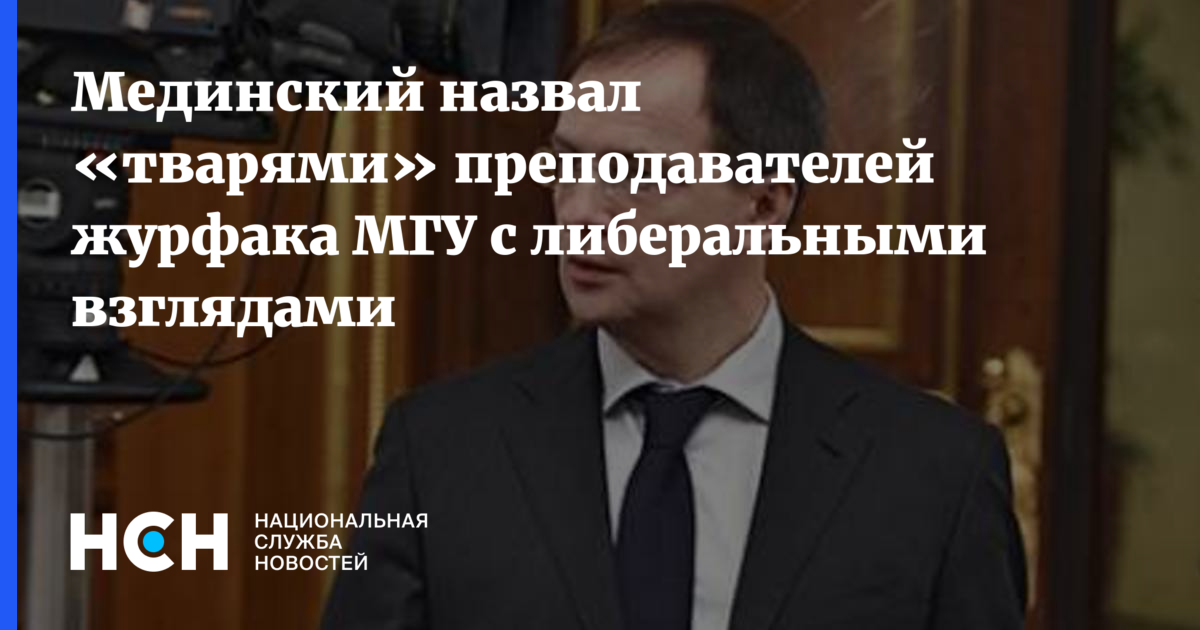 Мединский назвал «тварями» преподавателей журфака МГУ с либеральными взглядами

НСН

НАЦИОНАЛЬНАЯ СЛУЖБА НОВОСТЕЙ